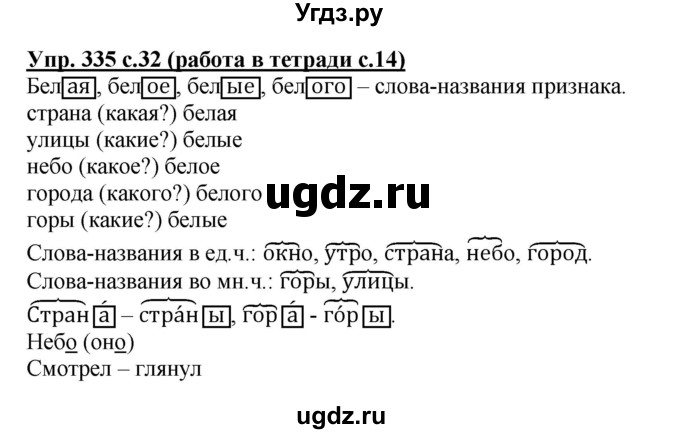 Угдз.ру

Упр. 335 с.32 (работа в тетради с.14)

Белая, белое, белые, белого – слова-названия признака.
страна (какая?) белая
улицы (какие?) белые
небо (какое?) белое
города (какого?) белого
горы (какие?) белые

ugdz.ru

Слова-названия в ед.ч.: окно, утро, страна, небо, город.
Слова-названия во мн.ч.: горы, улицы.
Страна́ – стра́ны, гора́ - го́ры.
Небо (оно)
Смотрел – глянул

ugdz.ru